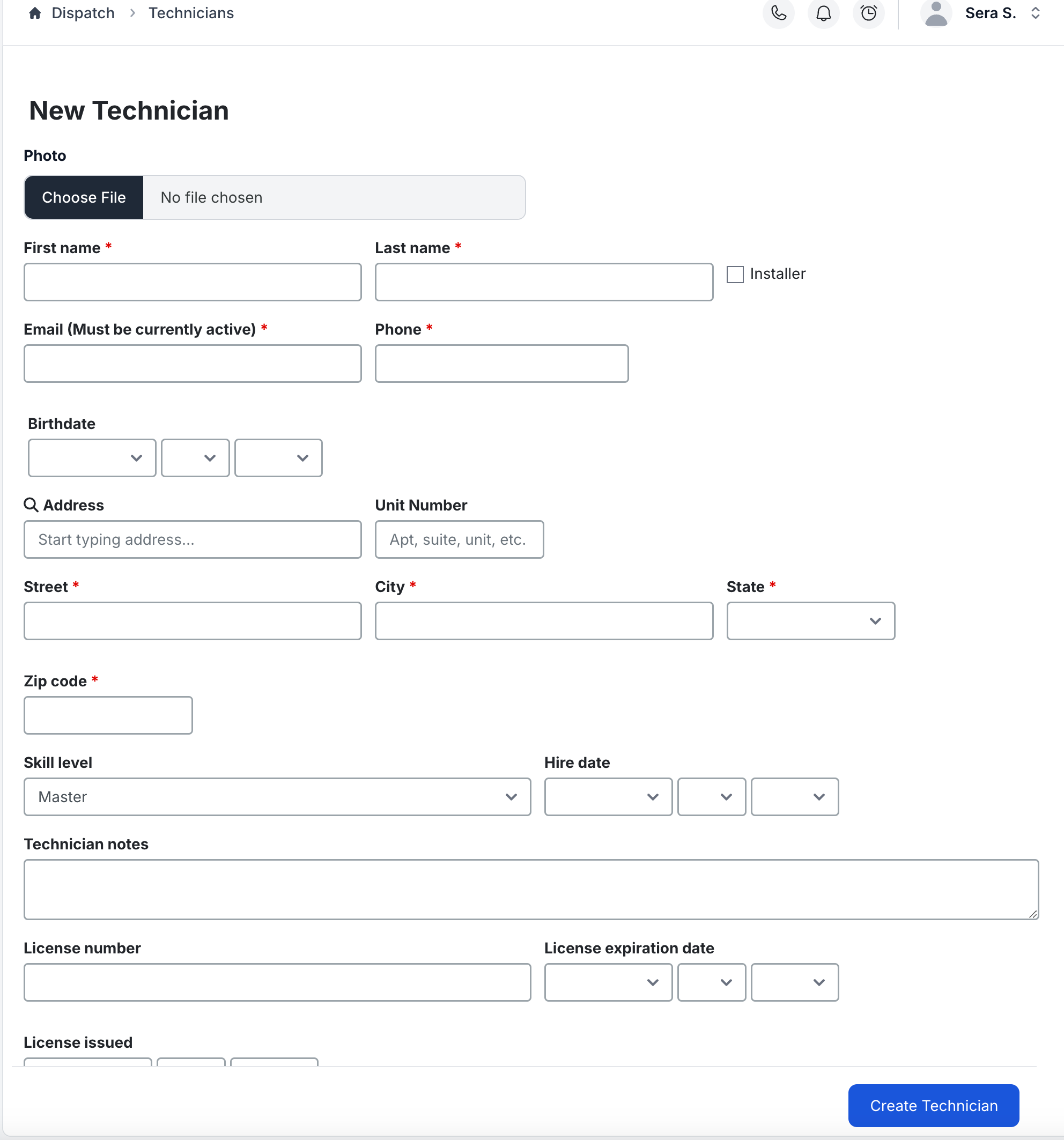 Dispatch > Technicians

Sera S.

New Technician

Photo

Choose File No file chosen

First name *

Last name *

Installer

Email (Must be currently active) *

Phone *

Birthdate

Address

Start typing address...

Unit Number

Apt, suite, unit, etc.

Street *

City *

State *

Zip code *

Skill level

Master

Hire date

Technician notes

License number

License expiration date

License issued

Create Technician